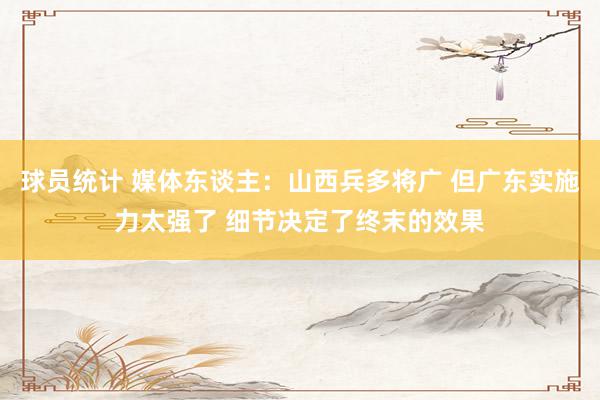 球员统计 媒体东谈主：山西兵多将广 但广东实施力太强了 细节决定了终末的效果